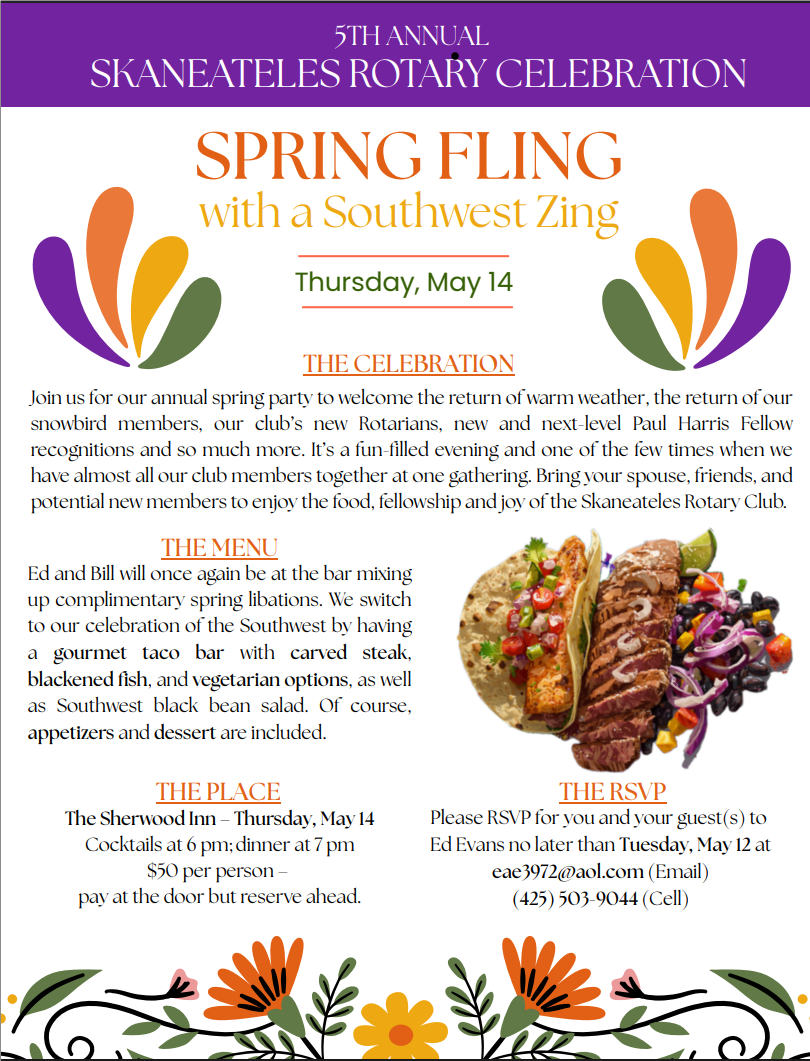 5TH ANNUAL
SKANEATELES ROTARY CELEBRATION

SPRING FLING
with a Southwest Zing

Thursday, May 14

THE CELEBRATION

Join us for our annual spring party to welcome the return of warm weather, the return of our snowbird members, our club's new Rotarians, new and next-level Paul Harris Fellow recognitions and so much more. It's a fun-filled evening and one of the few times when we have almost all our club members together at one gathering. Bring your spouse, friends, and potential new members to enjoy the food, fellowship and joy of the Skaneateles Rotary Club.

THE MENU

Ed and Bill will once again be at the bar mixing up complimentary spring libations. We switch to our celebration of the Southwest by having a gourmet taco bar with carved steak, blackened fish, and vegetarian options, as well as Southwest black bean salad. Of course, appetizers and dessert are included.

THE PLACE

The Sherwood Inn – Thursday, May 14
Cocktails at 6 pm; dinner at 7 pm
$50 per person –
pay at the door but reserve ahead.

THE RSVP

Please RSVP for you and your guest(s) to Ed Evans no later than Tuesday, May 12 at eae3972@aol.com (Email)
(425) 503-9044 (Cell)